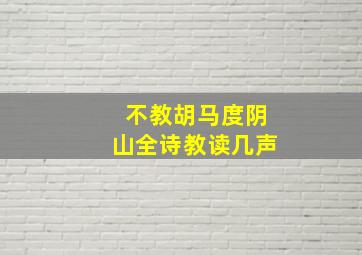 不教胡马度阴山全诗教读几声